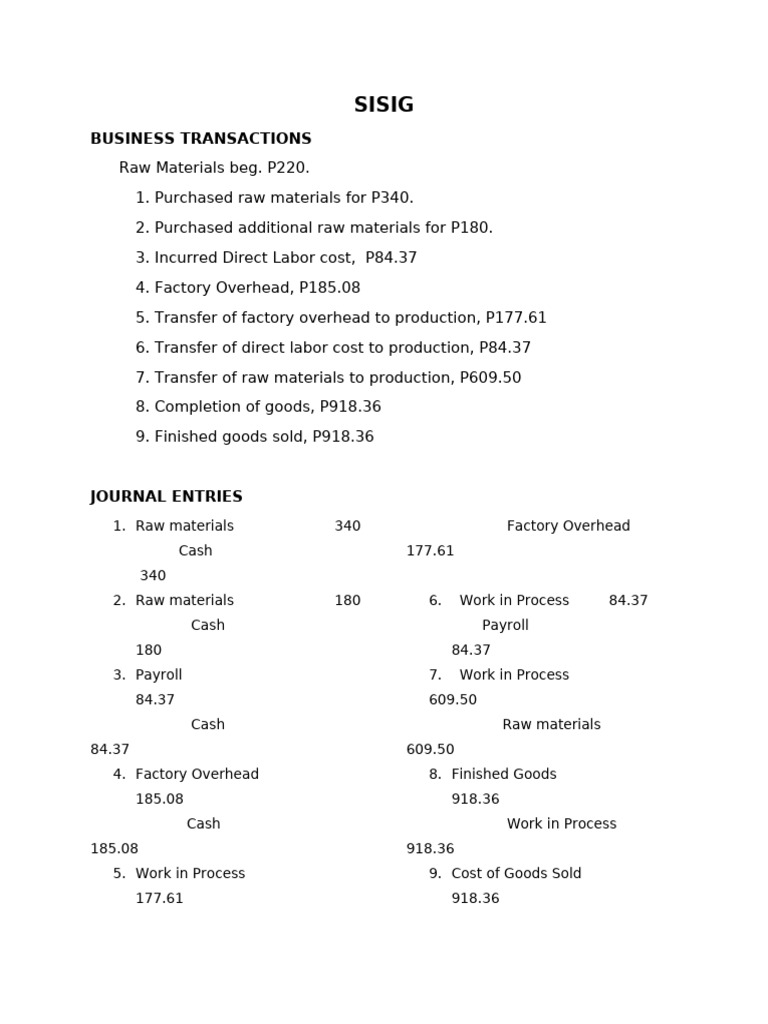 SISIG

BUSINESS TRANSACTIONS

Raw Materials beg. P220.

1. Purchased raw materials for P340.
2. Purchased additional raw materials for P180.
3. Incurred Direct Labor cost, P84.37
4. Factory Overhead, P185.08
5. Transfer of factory overhead to production, P177.61
6. Transfer of direct labor cost to production, P84.37
7. Transfer of raw materials to production, P609.50
8. Completion of goods, P918.36
9. Finished goods sold, P918.36

JOURNAL ENTRIES

1. Raw materials 340
Cash
340
2. Raw materials 180
Cash
180
3. Payroll
84.37
Cash
84.37
4. Factory Overhead
185.08
Cash
185.08
5. Work in Process
177.61

Factory Overhead
177.61
6. Work in Process 84.37
Payroll
84.37
7. Work in Process
609.50
Raw materials
609.50
8. Finished Goods
918.36
Work in Process
918.36
9. Cost of Goods Sold
918.36